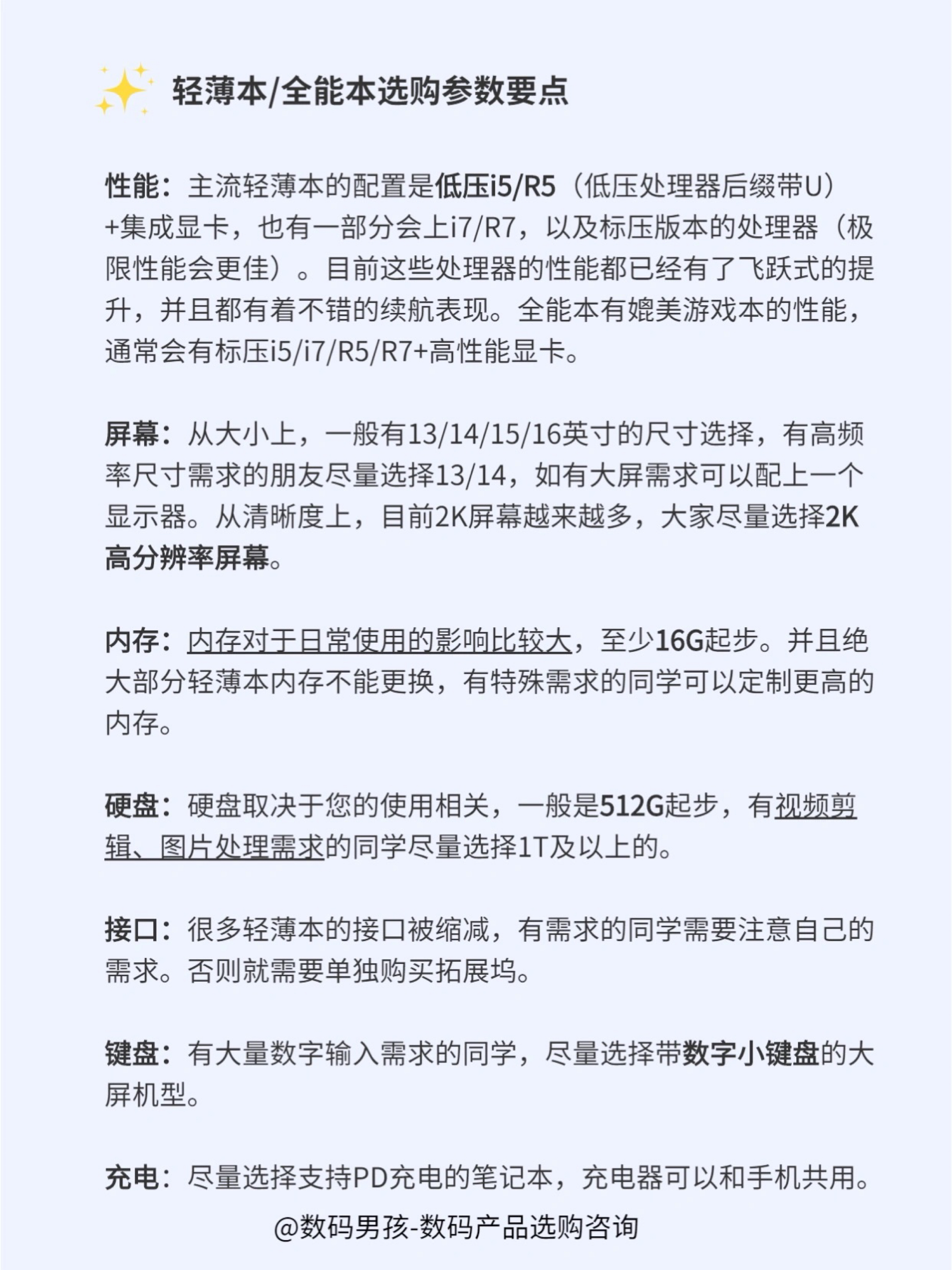 轻薄本/全能本选购参数要点

性能：主流轻薄本的配置是低压i5/R5（低压处理器后缀带U）+集成显卡，也有一部分会上i7/R7，以及标压版本的处理器（极限性能会更佳）。目前这些处理器的性能都已经有了飞跃式的提升，并且都有着不错的续航表现。全能本有媲美游戏本的性能，通常会有标压i5/i7/R5/R7+高性能显卡。

屏幕：从大小上，一般有13/14/15/16英寸的尺寸选择，有高频率尺寸需求的朋友尽量选择13/14，如有大屏需求可以配上一个显示器。从清晰度上，目前2K屏幕越来越多，大家尽量选择2K高分辨率屏幕。

内存：内存对于日常使用的影响比较大，至少16G起步。并且绝大部分轻薄本内存不能更换，有特殊需求的同学可以定制更高的内存。

硬盘：硬盘取决于您的使用相关，一般是512G起步，有视频剪辑、图片处理需求的同学尽量选择1T及以上的。

接口：很多轻薄本的接口被缩减，有需求的同学需要注意自己的需求。否则就需要单独购买拓展坞。

键盘：有大量数字输入需求的同学，尽量选择带数字小键盘的大屏机型。

充电：尽量选择支持PD充电的笔记本，充电器可以和手机共用。

@数码男孩-数码产品选购咨询